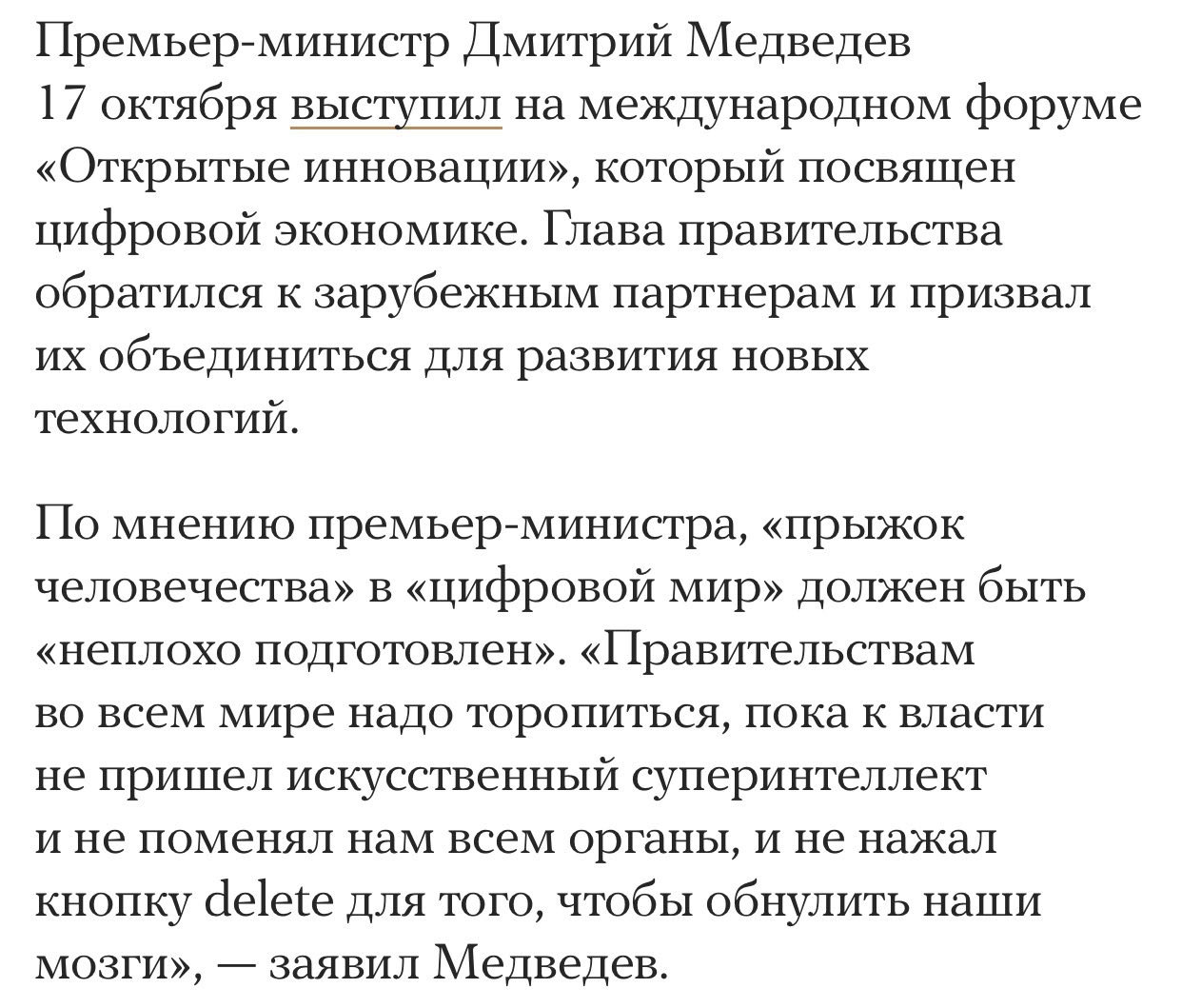 Премьер-министр Дмитрий Медведев 17 октября выступил на международном форуме «Открытые инновации», который посвящен цифровой экономике. Глава правительства обратился к зарубежным партнерам и призвал их объединиться для развития новых технологий.

По мнению премьер-министра, «прыжок человечества» в «цифровой мир» должен быть «неплохо подготовлен». «Правительствам во всем мире надо торопиться, пока к власти не пришел искусственный суперинтеллект и не поменял нам всем органы, и не нажал кнопку delete для того, чтобы обнулить наши мозги», — заявил Медведев.